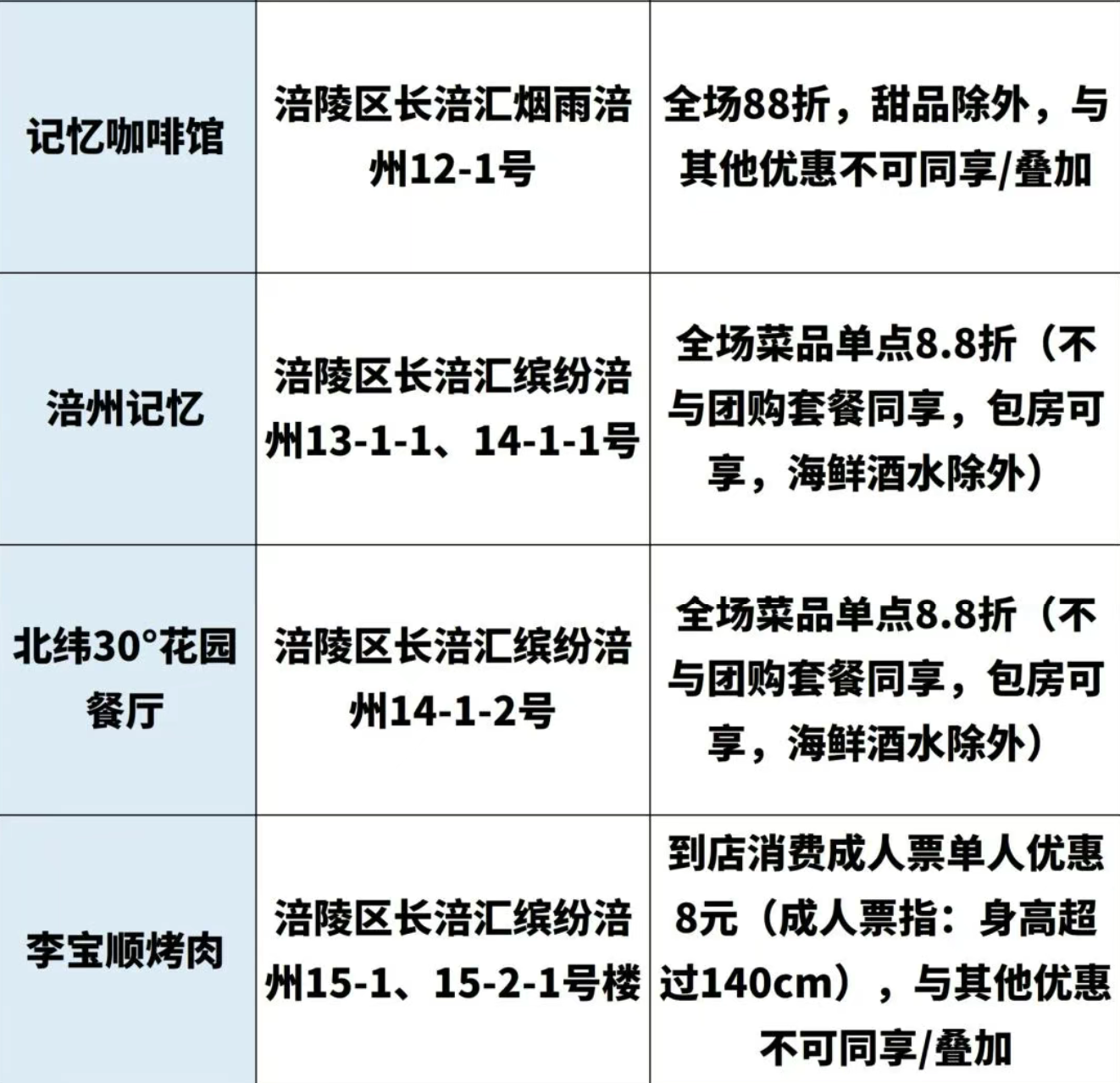 | 记忆咖啡馆 | 涪陵区长涪汇烟雨涪州12-1号 | 全场88折，甜品除外，与其他优惠不可同享/叠加 |
|---|---|---|
| 涪州记忆 | 涪陵区长涪汇缤纷涪州13-1-1、14-1-1号 | 全场菜品单点8.8折（不与团购套餐同享，包房可享，海鲜酒水除外） |
| 北纬30°花园餐厅 | 涪陵区长涪汇缤纷涪州14-1-2号 | 全场菜品单点8.8折（不与团购套餐同享，包房可享，海鲜酒水除外） |
| 李宝顺烤肉 | 涪陵区长涪汇缤纷涪州15-1、15-2-1号楼 | 到店消费成人票单人优惠8元（成人票指：身高超过140cm），与其他优惠不可同享/叠加 |